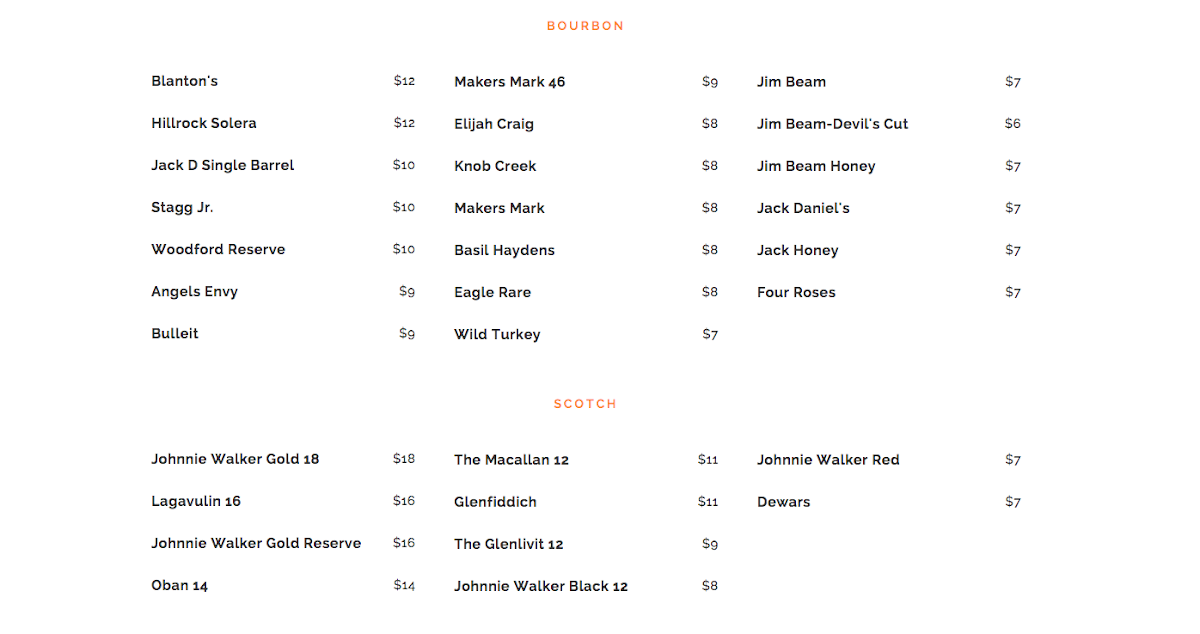 BOURBON

Blanton's $12
Hillrock Solera $12
Jack D Single Barrel $10
Stagg Jr. $10
Woodford Reserve $10
Angels Envy $9
Bulleit $9

Makers Mark 46 $9
Elijah Craig $8
Knob Creek $8
Makers Mark $8
Basil Haydens $8
Eagle Rare $8
Wild Turkey $7

Jim Beam $7
Jim Beam-Devil's Cut $6
Jim Beam Honey $7
Jack Daniel's $7
Jack Honey $7
Four Roses $7

SCOTCH

Johnnie Walker Gold 18 $18
Lagavulin 16 $16
Johnnie Walker Gold Reserve $16
Oban 14 $14

The Macallan 12 $11
Glenfiddich $11
The Glenlivit 12 $9
Johnnie Walker Black 12 $8

Johnnie Walker Red $7
Dewars $7